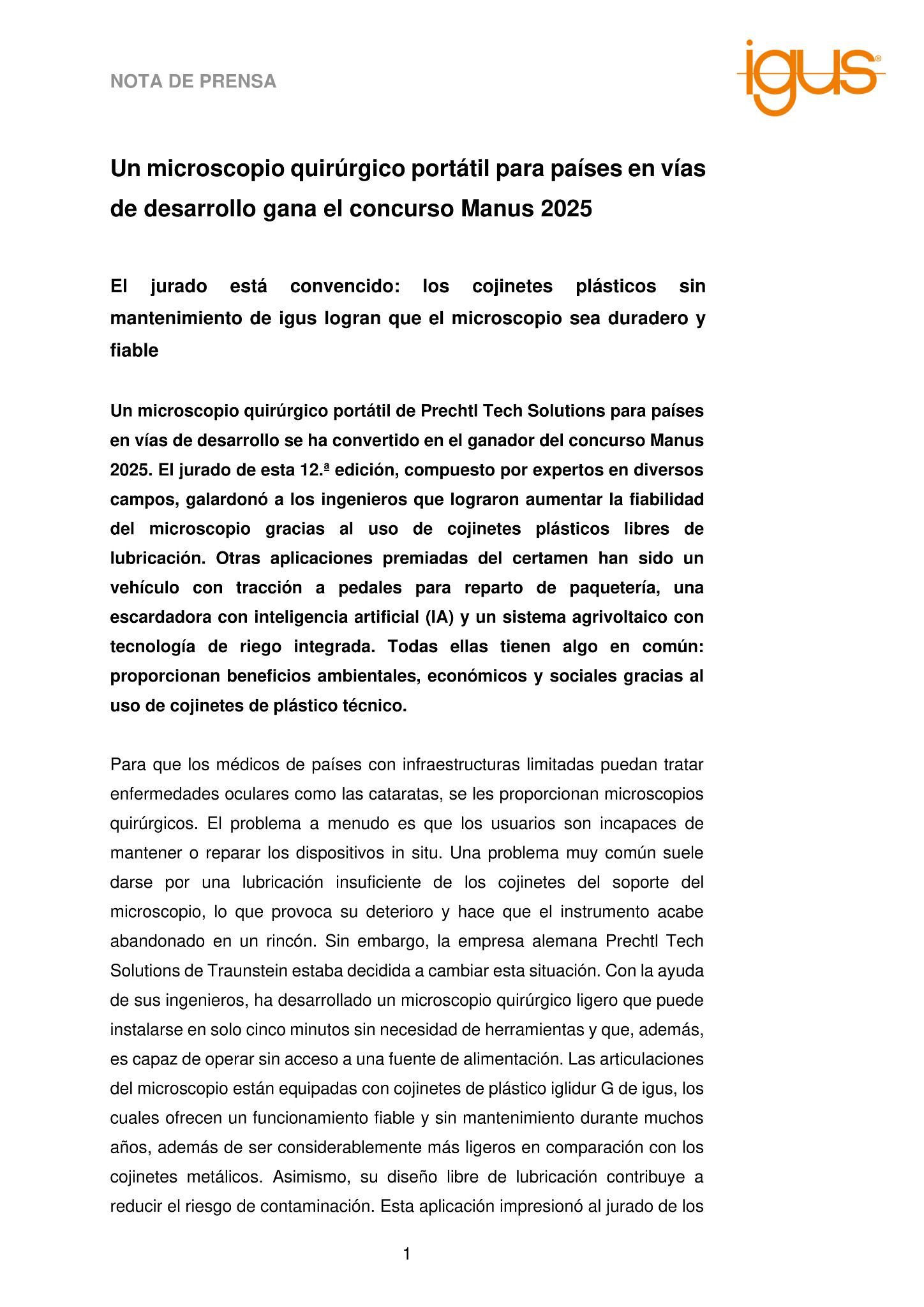 NOTA DE PRENSA

igus®

Un microscopio quirúrgico portátil para países en vías de desarrollo gana el concurso Manus 2025

El jurado está convencido: los cojinetes plásticos sin mantenimiento de igus logran que el microscopio sea duradero y fiable

Un microscopio quirúrgico portátil de Prechtl Tech Solutions para países en vías de desarrollo se ha convertido en el ganador del concurso Manus 2025. El jurado de esta 12.ª edición, compuesto por expertos en diversos campos, galardonó a los ingenieros que lograron aumentar la fiabilidad del microscopio gracias al uso de cojinetes plásticos libres de lubricación. Otras aplicaciones premiadas del certamen han sido un vehículo con tracción a pedales para reparto de paquetería, una escardadora con inteligencia artificial (IA) y un sistema agrivoltaico con tecnología de riego integrada. Todas ellas tienen algo en común: proporcionan beneficios ambientales, económicos y sociales gracias al uso de cojinetes de plástico técnico.

Para que los médicos de países con infraestructuras limitadas puedan tratar enfermedades oculares como las cataratas, se les proporcionan microscopios quirúrgicos. El problema a menudo es que los usuarios son incapaces de mantener o reparar los dispositivos in situ. Una problema muy común suele darse por una lubricación insuficiente de los cojinetes del soporte del microscopio, lo que provoca su deterioro y hace que el instrumento acabe abandonado en un rincón. Sin embargo, la empresa alemana Prechtl Tech Solutions de Traunstein estaba decidida a cambiar esta situación. Con la ayuda de sus ingenieros, ha desarrollado un microscopio quirúrgico ligero que puede instalarse en solo cinco minutos sin necesidad de herramientas y que, además, es capaz de operar sin acceso a una fuente de alimentación. Las articulaciones del microscopio están equipadas con cojinetes de plástico iglidur G de igus, los cuales ofrecen un funcionamiento fiable y sin mantenimiento durante muchos años, además de ser considerablemente más ligeros en comparación con los cojinetes metálicos. Asimismo, su diseño libre de lubricación contribuye a reducir el riesgo de contaminación. Esta aplicación impresionó al jurado de los

1